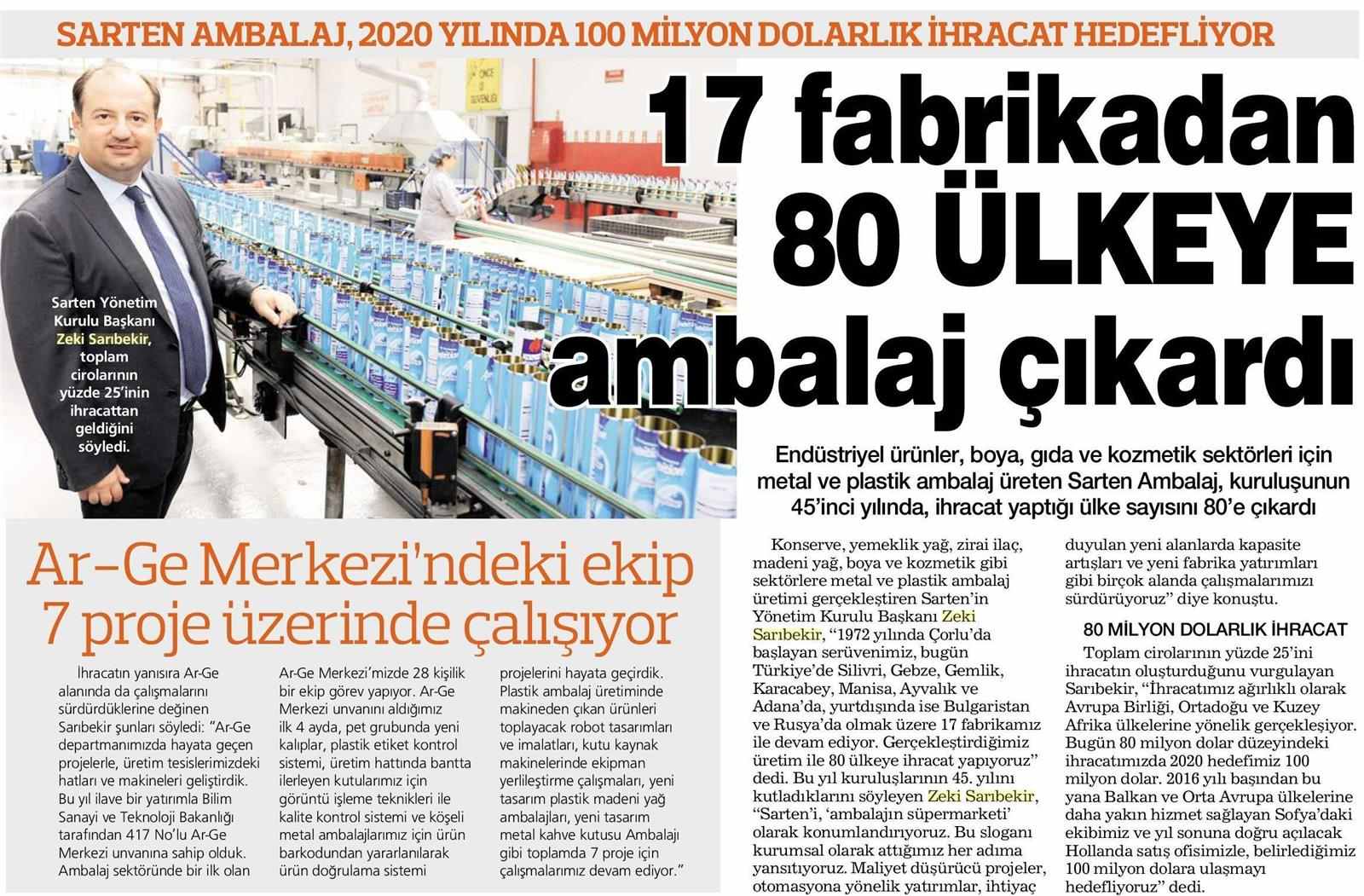 SARTEN AMBALAJ, 2020 YILINDA 100 MİLYON DOLARLIK İHRACAT HEDEFLİYOR

17 fabrikadan 80 ÜLKEYE ambalaj çıkardı

Sarten Yönetim Kurulu Başkanı Zeki Sarıbekir, toplam cirolarının yüzde 25'inin ihracattan geldiğini söyledi.

Endüstriyel ürünler, boya, gıda ve kozmetik sektörleri için metal ve plastik ambalaj üreten Sarten Ambalaj, kuruluşunun 45'inci yılında, ihracat yaptığı ülke sayısını 80'e çıkardı

Ar-Ge Merkezi'ndeki ekip 7 proje üzerinde çalışıyor

İhracatın yanısıra Ar-Ge alanında da çalışmalarını sürdürdüklerine değinen Sarıbekir şunları söyledi: "Ar-Ge departmanımızda hayata geçen projelerle, üretim tesislerimizdeki hatları ve makineleri geliştirdik. Bu yıl ilave bir yatırımla Bilim Sanayi ve Teknoloji Bakanlığı tarafından 417 No'lu Ar-Ge Merkezi unvanına sahip olduk. Ambalaj sektöründe bir ilk olan Ar-Ge Merkezi'mizde 28 kişilik bir ekip görev yapıyor. Ar-Ge Merkezi unvanını aldığımız ilk 4 ayda, pet grubunda yeni kalıplar, plastik etiket kontrol sistemi, üretim hattında bantta ilerleyen kutularımız için görüntü işleme teknikleri ile kalite kontrol sistemi ve köşeli metal ambalajlarımız için ürün barkodundan yararlanılarak ürün doğrulama sistemi projelerini hayata geçirdik. Plastik ambalaj üretiminde makineden çıkan ürünleri toplayacak robot tasarımları ve imalatları, kutu kaynak makinelerinde ekipman yerlileştirme çalışmaları, yeni tasarım plastik madeni yağ ambalajları, yeni tasarım metal kahve kutusu Ambalajı gibi toplamda 7 proje için çalışmalarımız devam ediyor."

Konserve, yemeklik yağ, zirai ilaç, madeni yağ, boya ve kozmetik gibi sektörlere metal ve plastik ambalaj üretimi gerçekleştiren Sarten'in Yönetim Kurulu Başkanı Zeki Sarıbekir, "1972 yılında Çorlu'da başlayan serüvenimiz, bugün Türkiye'de Silivri, Gebze, Gemlik, Karacabey, Manisa, Ayvalık ve Adana'da, yurtdışında ise Bulgaristan ve Rusya'da olmak üzere 17 fabrikamız ile devam ediyor. Gerçekleştirdiğimiz üretim ile 80 ülkeye ihracat yapıyoruz" dedi. Bu yıl kuruluşlarının 45. yılını kutladıklarını söyleyen Zeki Sarıbekir, "Sarten'i, 'ambalajın süpermarketi' olarak konumlandırıyoruz. Bu sloganı kurumsal olarak attığımız her adıma yansıtıyoruz. Maliyet düşürücü projeler, otomasyona yönelik yatırımlar, ihtiyaç duyulan yeni alanlarda kapasite artışları ve yeni fabrika yatırımları gibi birçok alanda çalışmalarımızı sürdürüyoruz" diye konuştu.

80 MİLYON DOLARLIK İHRACAT

Toplam cirolarının yüzde 25'ini ihracatın oluşturduğunu vurgulayan Sarıbekir, "İhracatımız ağırlıklı olarak Avrupa Birliği, Ortadoğu ve Kuzey Afrika ülkelerine yönelik gerçekleşiyor. Bugün 80 milyon dolar düzeyindeki ihracatımızda 2020 hedefimiz 100 milyon dolar. 2016 yılı başından bu yana Balkan ve Orta Avrupa ülkelerine daha yakın hizmet sağlayan Sofya'daki ekibimiz ve yıl sonuna doğru açılacak Hollanda satış ofisimizle, belirlediğimiz 100 milyon dolara ulaşmayı hedefliyoruz" dedi.